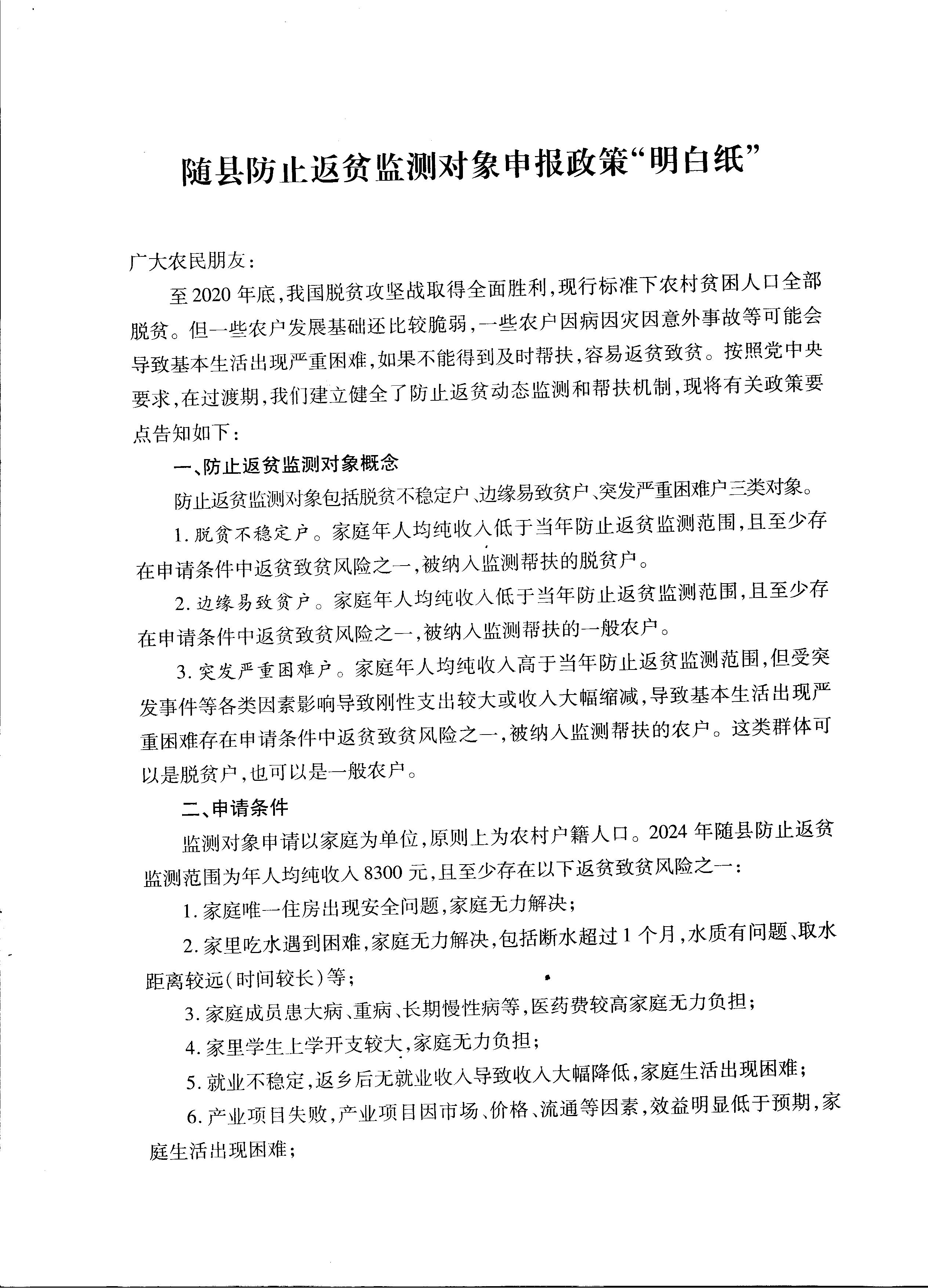 随县防止返贫监测对象申报政策“明白纸”

广大农民朋友：

至2020年底，我国脱贫攻坚战取得全面胜利，现行标准下农村贫困人口全部脱贫。但一些农户发展基础还比较脆弱，一些农户因病因灾因意外事故等可能会导致基本生活出现严重困难，如果不能得到及时帮扶，容易返贫致贫。按照党中央要求，在过渡期，我们建立健全了防止返贫动态监测和帮扶机制，现将有关政策要点告知如下：

一、防止返贫监测对象概念

防止返贫监测对象包括脱贫不稳定户、边缘易致贫户、突发严重困难户三类对象。

1. 脱贫不稳定户。家庭年人均纯收入低于当年防止返贫监测范围，且至少存在申请条件中返贫致贫风险之一，被纳入监测帮扶的脱贫户。

2. 边缘易致贫户。家庭年人均纯收入低于当年防止返贫监测范围，且至少存在申请条件中返贫致贫风险之一，被纳入监测帮扶的一般农户。

3. 突发严重困难户。家庭年人均纯收入高于当年防止返贫监测范围，但受突发事件等各类因素影响导致刚性支出较大或收入大幅缩减，导致基本生活出现严重困难存在申请条件中返贫致贫风险之一，被纳入监测帮扶的农户。这类群体可以是脱贫户，也可以是一般农户。

二、申请条件

监测对象申请以家庭为单位，原则上为农村户籍人口。2024年随县防止返贫监测范围为年人均纯收入8300元，且至少存在以下返贫致贫风险之一：

1. 家庭唯一住房出现安全问题，家庭无力解决；

2. 家里吃水遇到困难，家庭无力解决，包括断水超过1个月，水质有问题、取水距离较远（时间较长）等；

3. 家庭成员患大病、重病、长期慢性病等，医药费较高家庭无力负担；

4. 家里学生上学开支较大，家庭无力负担；

5. 就业不稳定，返乡后无就业收入导致收入大幅降低，家庭生活出现困难；

6. 产业项目失败，产业项目因市场、价格、流通等因素，效益明显低于预期，家庭生活出现困难；